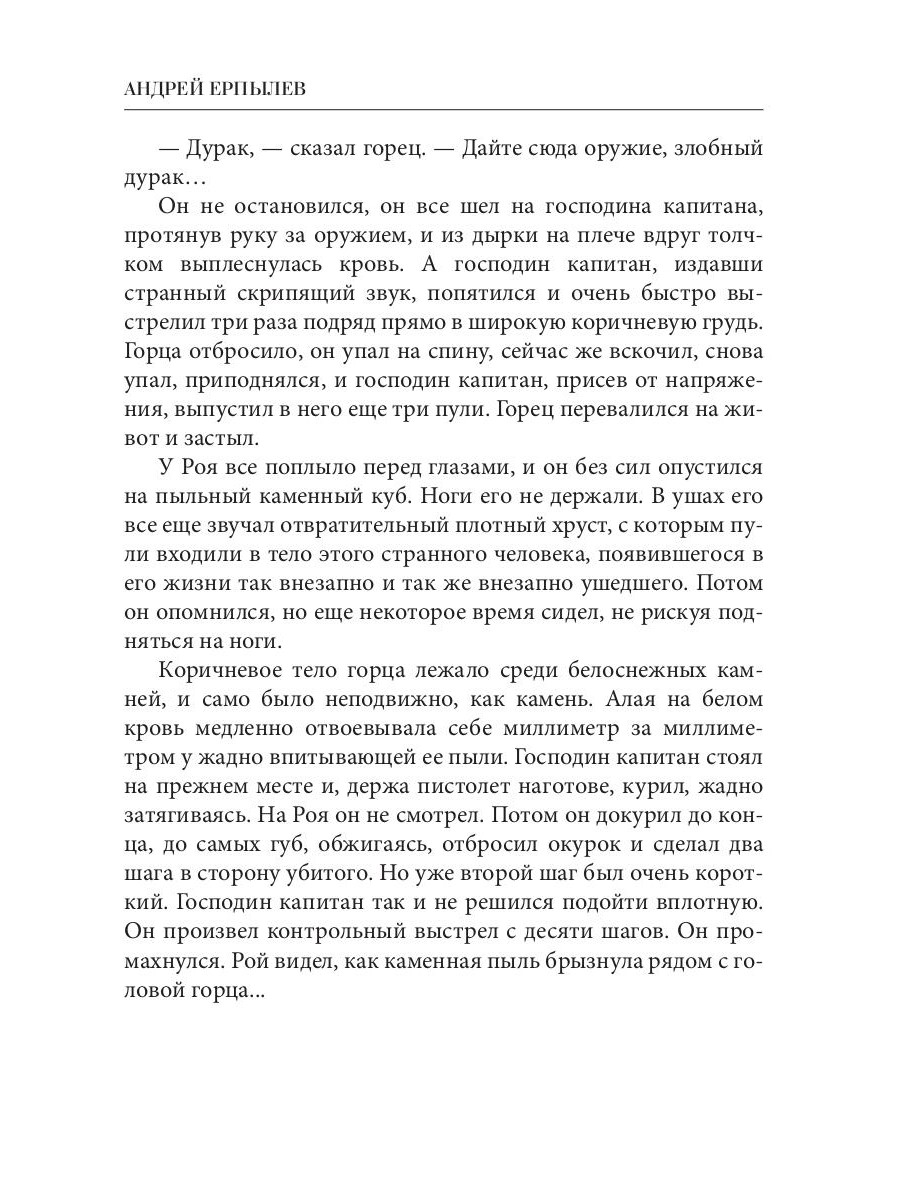 АНДРЕЙ ЕРПЫЛЕВ

— Дурак, — сказал горец. — Дайте сюда оружие, злобный дурак…

Он не остановился, он все шел на господина капитана, протянув руку за оружием, и из дырки на плече вдруг толчком выплеснулась кровь. А господин капитан, издавши странный скрипящий звук, попятился и очень быстро выстрелил три раза подряд прямо в широкую коричневую грудь. Горца отбросило, он упал на спину, сейчас же вскочил, снова упал, приподнялся, и господин капитан, присев от напряжения, выпустил в него еще три пули. Горец перевалился на живот и застыл.

У Роя все поплыло перед глазами, и он без сил опустился на пыльный каменный куб. Ноги его не держали. В ушах его все еще звучал отвратительный плотный хруст, с которым пули входили в тело этого странного человека, появившегося в его жизни так внезапно и так же внезапно ушедшего. Потом он опомнился, но еще некоторое время сидел, не рискуя подняться на ноги.

Коричневое тело горца лежало среди белоснежных камней, и само было неподвижно, как камень. Алая на белом кровь медленно отвоевывала себе миллиметр за миллиметром у жадно впитывающей ее пыли. Господин капитан стоял на прежнем месте и, держа пистолет наготове, курил, жадно затягиваясь. На Роя он не смотрел. Потом он докурил до конца, до самых губ, обжигаясь, отбросил окурок и сделал два шага в сторону убитого. Но уже второй шаг был очень короткий. Господин капитан так и не решился подойти вплотную. Он произвел контрольный выстрел с десяти шагов. Он промахнулся. Рой видел, как каменная пыль брызнула рядом с головой горца...